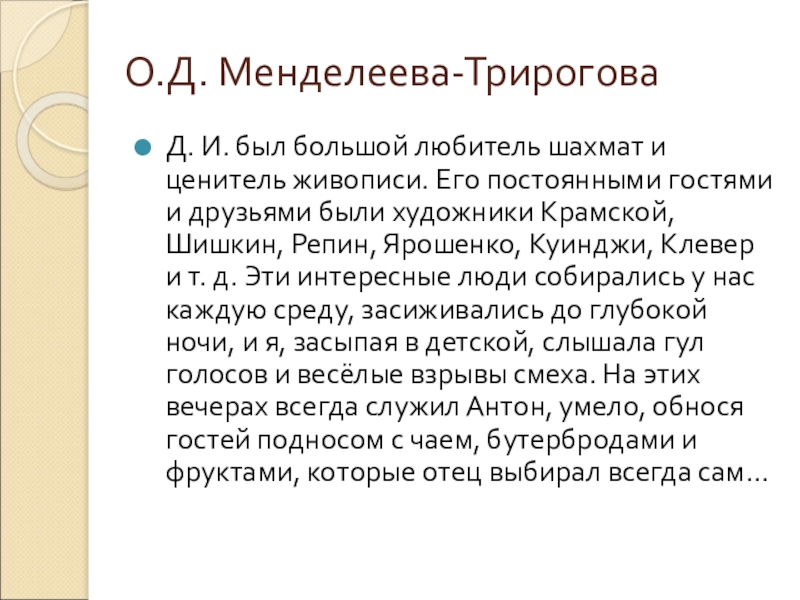 О.Д. Менделеева-Трирогова

Д. И. был большой любитель шахмат и ценитель живописи. Его постоянными гостями и друзьями были художники Крамской, Шишкин, Репин, Ярошенко, Куинджи, Клевер и т. д. Эти интересные люди собирались у нас каждую среду, засиживались до глубокой ночи, и я, засыпая в детской, слышала гул голосов и весёлые взрывы смеха. На этих вечерах всегда служил Антон, умело, обнося гостей подносом с чаем, бутербродами и фруктами, которые отец выбирал всегда сам…